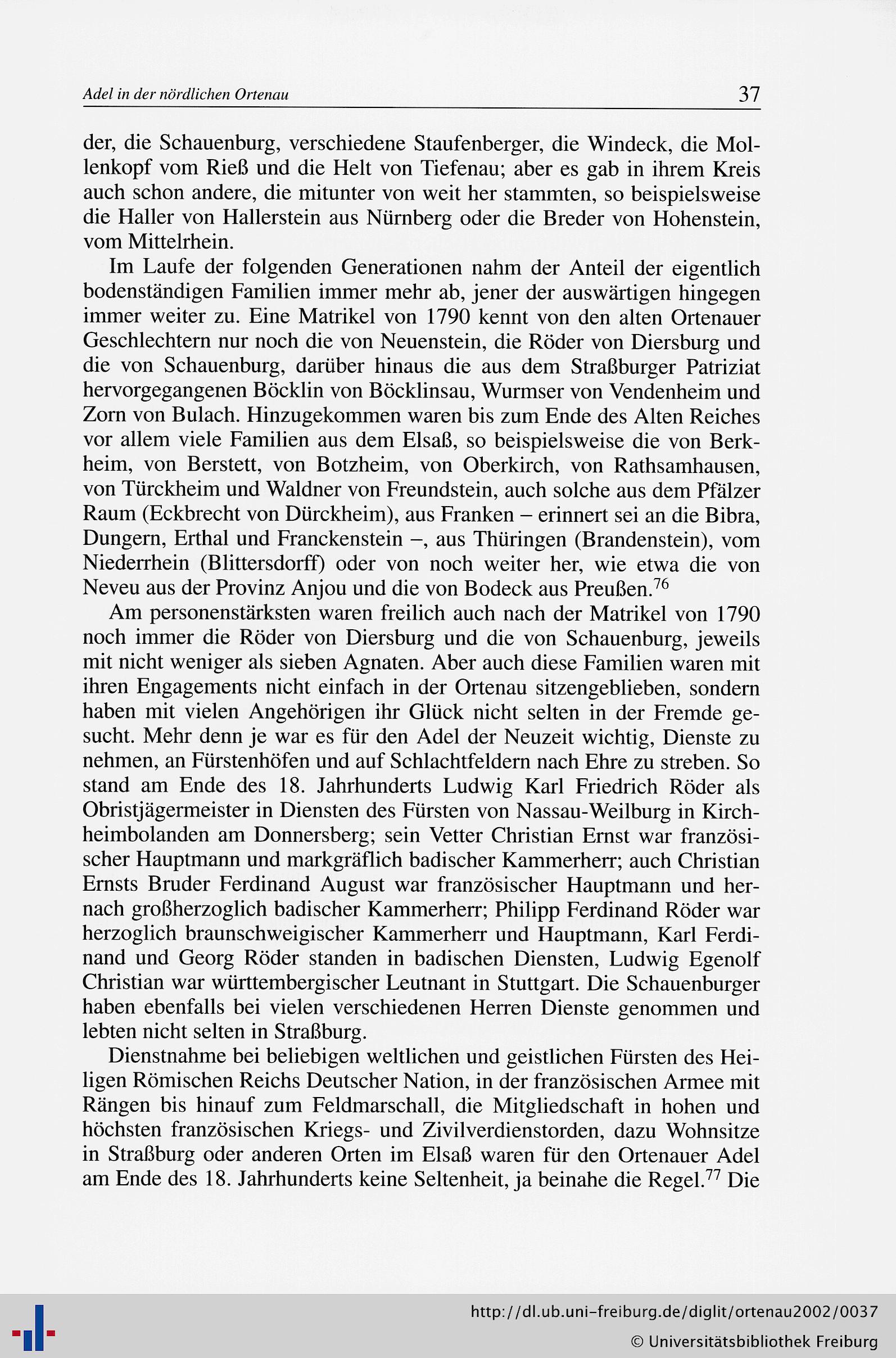 Adel in der nördlichen Ortenau

37

der, die Schauenburg, verschiedene Staufenberger, die Windeck, die Mollenkopf vom Rieß und die Helt von Tiefenau; aber es gab in ihrem Kreis auch schon andere, die mitunter von weit her stammten, so beispielsweise die Haller von Hallerstein aus Nürnberg oder die Breder von Hohenstein, vom Mittelrhein.

Im Laufe der folgenden Generationen nahm der Anteil der eigentlich bodenständigen Familien immer mehr ab, jener der auswärtigen hingegen immer weiter zu. Eine Matrikel von 1790 kennt von den alten Ortenauer Geschlechtern nur noch die von Neuenstein, die Röder von Diersburg und die von Schauenburg, darüber hinaus die aus dem Straßburger Patriziat hervorgegangenen Böcklin von Böcklinsau, Wurmser von Vendenheim und Zorn von Bulach. Hinzugekommen waren bis zum Ende des Alten Reiches vor allem viele Familien aus dem Elsaß, so beispielsweise die von Berkheim, von Berstett, von Botzheim, von Oberkirch, von Rathsamhausen, von Türckheim und Waldner von Freundstein, auch solche aus dem Pfälzer Raum (Eckbrecht von Dürckheim), aus Franken – erinnert sei an die Bibra, Dungern, Erthal und Franckenstein –, aus Thüringen (Brandenstein), vom Niederrhein (Blittersdorff) oder von noch weiter her, wie etwa die von Neveu aus der Provinz Anjou und die von Bodeck aus Preußen.$^{76}$

Am personenstärksten waren freilich auch nach der Matrikel von 1790 noch immer die Röder von Diersburg und die von Schauenburg, jeweils mit nicht weniger als sieben Agnaten. Aber auch diese Familien waren mit ihren Engagements nicht einfach in der Ortenau sitzengeblieben, sondern haben mit vielen Angehörigen ihr Glück nicht selten in der Fremde gesucht. Mehr denn je war es für den Adel der Neuzeit wichtig, Dienste zu nehmen, an Fürstenhöfen und auf Schlachtfeldern nach Ehre zu streben. So stand am Ende des 18. Jahrhunderts Ludwig Karl Friedrich Röder als Obristjägermeister in Diensten des Fürsten von Nassau-Weilburg in Kirchheimbolanden am Donnersberg; sein Vetter Christian Ernst war französischer Hauptmann und markgräflich badischer Kammerherr; auch Christian Ernsts Bruder Ferdinand August war französischer Hauptmann und hernach großherzoglich badischer Kammerherr; Philipp Ferdinand Röder war herzoglich braunschweigischer Kammerherr und Hauptmann, Karl Ferdinand und Georg Röder standen in badischen Diensten, Ludwig Egenolf Christian war württembergischer Leutnant in Stuttgart. Die Schauenburger haben ebenfalls bei vielen verschiedenen Herren Dienste genommen und lebten nicht selten in Straßburg.

Dienstnahme bei beliebigen weltlichen und geistlichen Fürsten des Heiligen Römischen Reichs Deutscher Nation, in der französischen Armee mit Rängen bis hinauf zum Feldmarschall, die Mitgliedschaft in hohen und höchsten französischen Kriegs- und Zivilverdienstorden, dazu Wohnsitze in Straßburg oder anderen Orten im Elsaß waren für den Ortenauer Adel am Ende des 18. Jahrhunderts keine Seltenheit, ja beinahe die Regel.$^{77}$ Die

http://dl.ub.uni-freiburg.de/diglit/ortenau2002/0037
© Universitätsbibliothek Freiburg